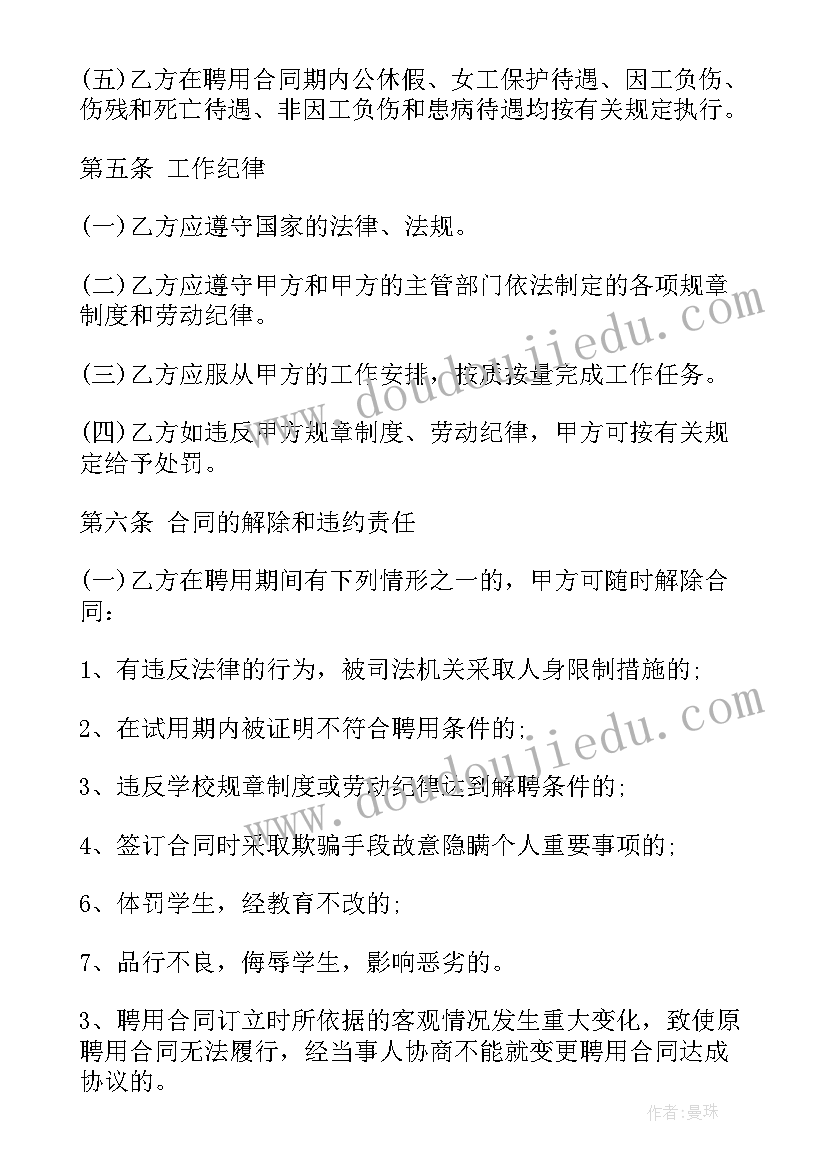 (五)乙方在聘用合同期内公休假、女工保护待遇、因工负伤、伤残和死亡待遇、非因工负伤和患病待遇均按有关规定执行。

第五条 工作纪律

(一)乙方应遵守国家的法律、法规。

(二)乙方应遵守甲方和甲方的主管部门依法制定的各项规章制度和劳动纪律。

(三)乙方应服从甲方的工作安排，按质按量完成工作任务。

(四)乙方如违反甲方规章制度、劳动纪律，甲方可按有关规定给予处罚。

第六条 合同的解除和违约责任

(一)乙方在聘用期间有下列情形之一的，甲方可随时解除合同：

1、有违反法律的行为，被司法机关采取人身限制措施的;

2、在试用期内被证明不符合聘用条件的;

3、违反学校规章制度或劳动纪律达到解聘条件的;

4、签订合同时采取欺骗手段故意隐瞒个人重要事项的;

6、体罚学生，经教育不改的;

7、品行不良，侮辱学生，影响恶劣的。

3、聘用合同订立时所依据的客观情况发生重大变化，致使原聘用合同无法履行，经当事人协商不能就变更聘用合同达成协议的。

www.doudoujiedu.com

www.doudoujiedu.com

作者:曼珠